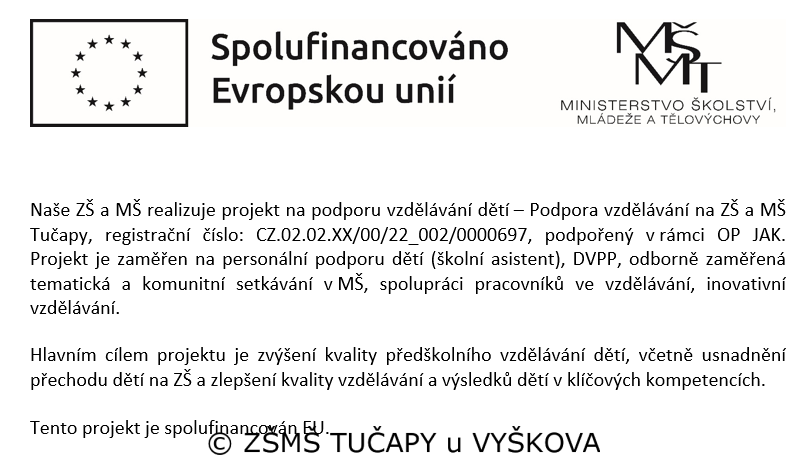 Spolufinancováno Evropskou unií

MŠMT

MINISTERSTVO ŠKOLSTVÍ, MLÁDEŽE A TĚLOVÝCHOVY

Naše ZŠ a MŠ realizuje projekt na podporu vzdělávání dětí – Podpora vzdělávání na ZŠ a MŠ Tučapy, registrační číslo: CZ.02.02.XX/00/22_002/0000697, podpořený v rámci OP JAK. Projekt je zaměřen na personální podporu dětí (školní asistent), DVPP, odborně zaměřená tematická a komunitní setkávání v MŠ, spolupráci pracovníků ve vzdělávání, inovativní vzdělávání.

Hlavním cílem projektu je zvýšení kvality předškolního vzdělávání dětí, včetně usnadnění přechodu dětí na ZŠ a zlepšení kvality vzdělávání a výsledků dětí v klíčových kompetencích.

Tento projekt je spolufinancován EU.

© ZŠMŠ TUČAPY u VYŠKOVA